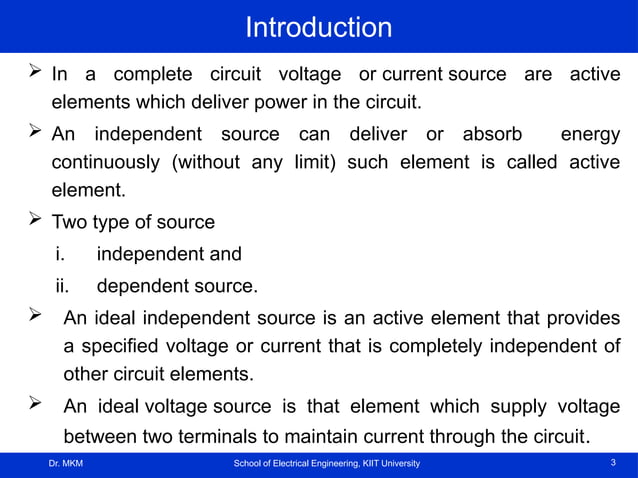 Introduction

➢ In a complete circuit voltage or current source are active elements which deliver power in the circuit.

➢ An independent source can deliver or absorb energy continuously (without any limit) such element is called active element.

➢ Two type of source

i. independent and

ii. dependent source.

➢ An ideal independent source is an active element that provides a specified voltage or current that is completely independent of other circuit elements.

➢ An ideal voltage source is that element which supply voltage between two terminals to maintain current through the circuit.

Dr. MKM School of Electrical Engineering, KIIT University 3